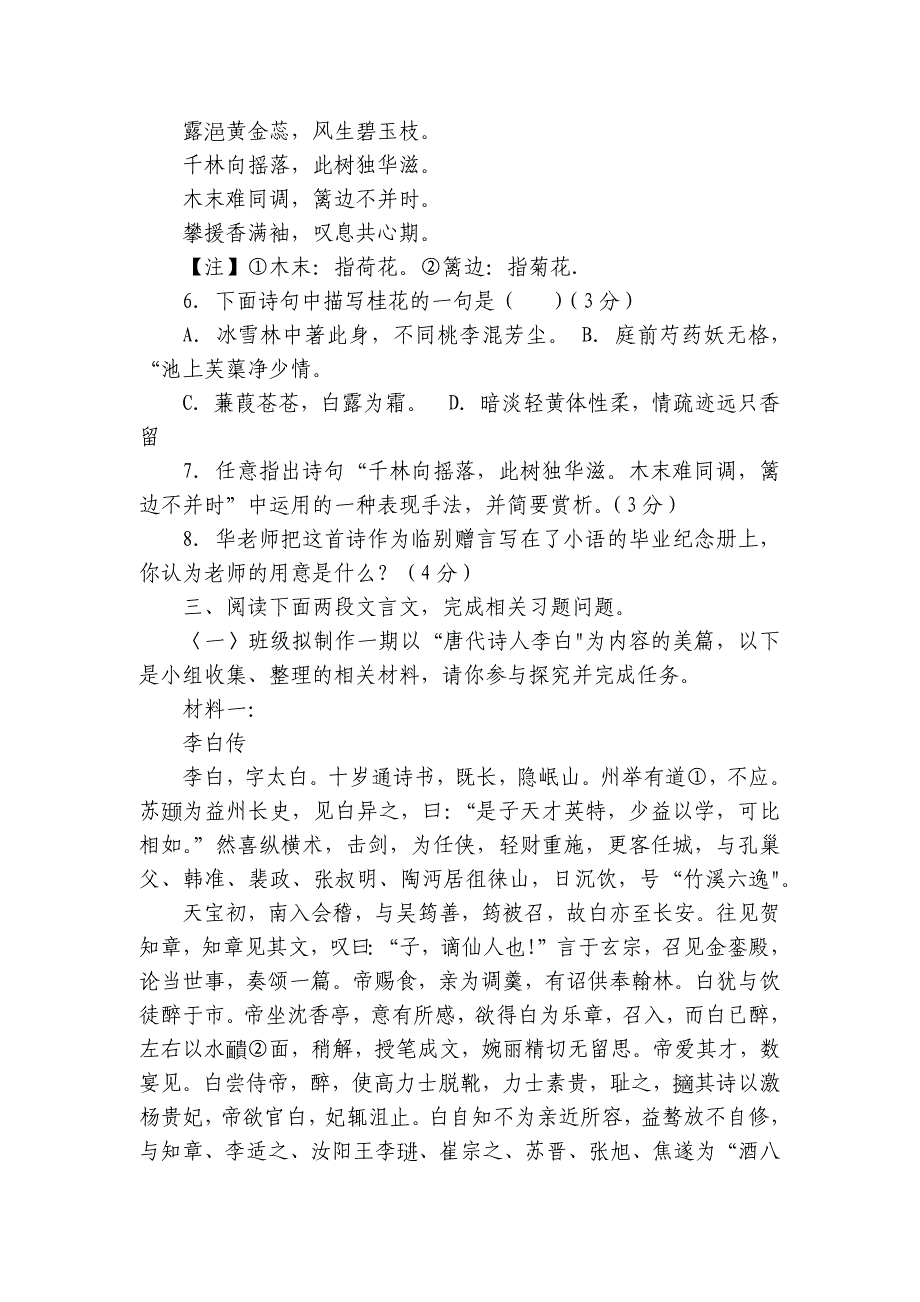 露浥黄金蕊，风生碧玉枝。

千林向摇落，此树独华滋。

木末难同调，篱边不并时。

攀援香满袖，叹息共心期。

【注】①木末：指荷花。②篱边：指菊花.

6. 下面诗句中描写桂花的一句是（　　）（3分）

A. 冰雪林中著此身，不同桃李混芳尘。 B. 庭前芍药妖无格，“池上芙蕖净少情。

C. 蒹葭苍苍，白露为霜。 D. 暗淡轻黄体性柔，情疏迹远只香留

7. 任意指出诗句“千林向摇落，此树独华滋。木末难同调，篱边不并时”中运用的一种表现手法，并简要赏析。（3分）

8. 华老师把这首诗作为临别赠言写在了小语的毕业纪念册上，你认为老师的用意是什么？（4分）

三、阅读下面两段文言文，完成相关习题问题。

〈一〉班级拟制作一期以“唐代诗人李白"为内容的美篇，以下是小组收集、整理的相关材料，请你参与探究并完成任务。

材料一：

李白传

李白，字太白。十岁通诗书，既长，隐岷山。州举有道①，不应。苏颋为益州长史，见白异之，曰：“是子天才英特，少益以学，可比相如。”然喜纵横术，击剑，为任侠，轻财重施，更客任城，与孔巢父、韩准、裴政、张叔明、陶沔居徂徕山，日沉饮，号“竹溪六逸"。

天宝初，南入会稽，与吴筠善，筠被召，故白亦至长安。往见贺知章，知章见其文，叹曰：“子，谪仙人也!”言于玄宗，召见金銮殿，论当世事，奏颂一篇。帝赐食，亲为调羹，有诏供奉翰林。白犹与饮徒醉于市。帝坐沈香亭，意有所感，欲得白为乐章，召入，而白已醉，左右以水靧②面，稍解，授笔成文，婉丽精切无留思。帝爱其才，数宴见。白尝侍帝，醉，使高力士脱靴，力士素贵，耻之，擿其诗以激杨贵妃，帝欲官白，妃辄沮止。白自知不为亲近所容，益骜放不自修，与知章、李适之、汝阳王李琎、崔宗之、苏晋、张旭、焦遂为“酒八